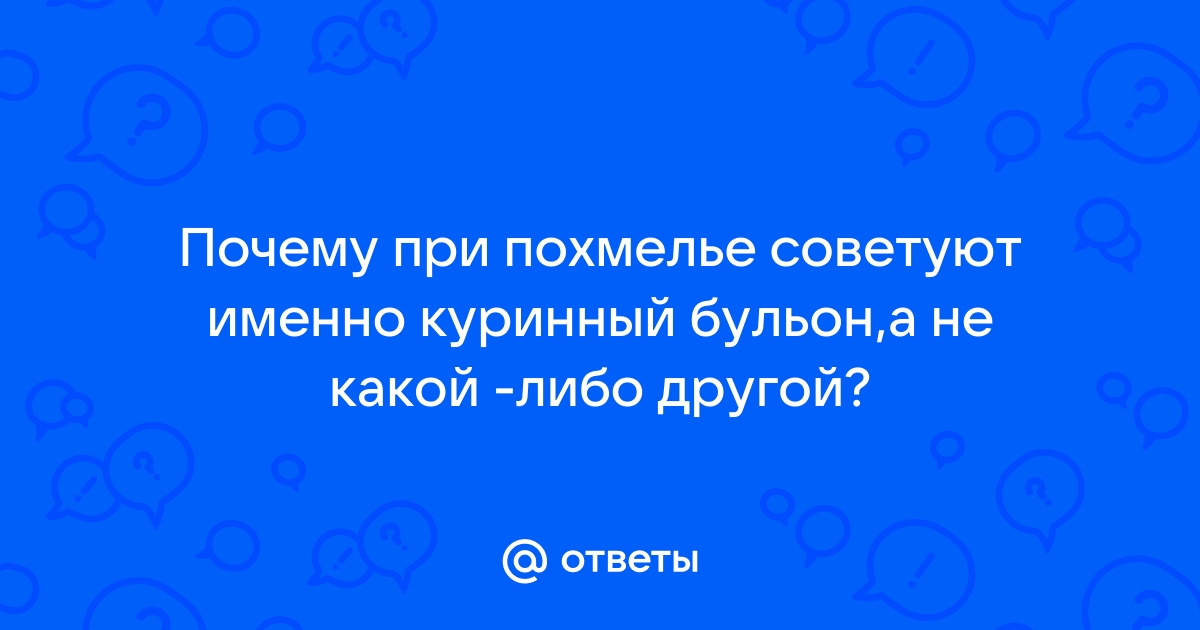 Почему при похмелье советуют именно куринный бульон,а не какой -либо другой?

@ ответы